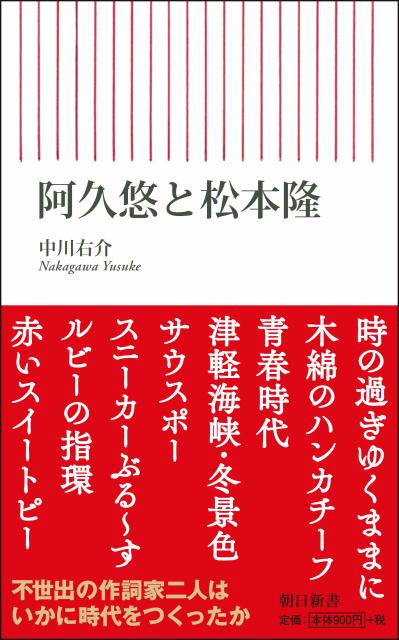 阿久悠と松本隆

中川右介
Nakagawa Yusuke

時の過ぎゆくままに
木綿のハンカチーフ
青春時代
津軽海峡・冬景色
サウスポー
スニーカーぶる〜す
ルビーの指環
赤いスイートピー

不世出の作詞家二人は
いかに時代をつくったか

朝日新書
定価：本体900円+税